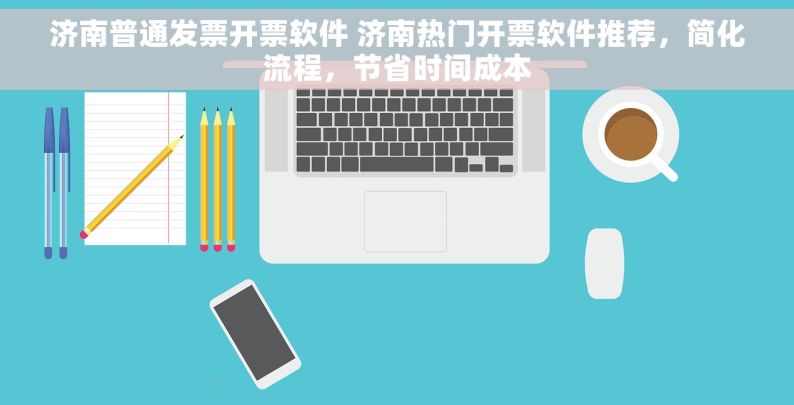 济南普通发票开票软件 济南热门开票软件推荐，简化流程，节省时间成本